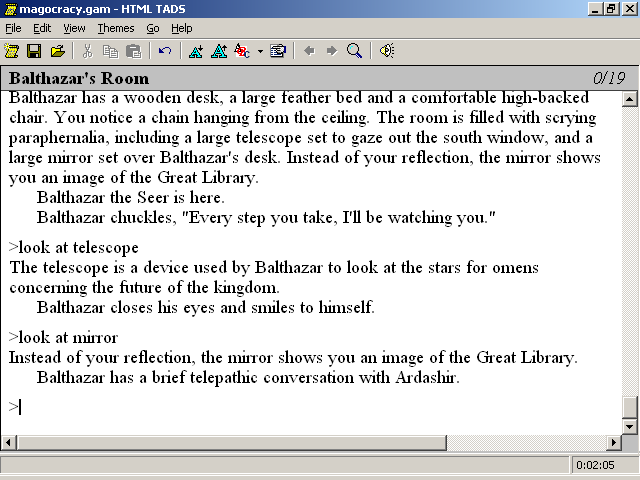 magocracy.gam - HTML TADS

File Edit View Themes Go Help

Balthazar's Room 0/19

Balthazar has a wooden desk, a large feather bed and a comfortable high-backed chair. You notice a chain hanging from the ceiling. The room is filled with scrying paraphernalia, including a large telescope set to gaze out the south window, and a large mirror set over Balthazar's desk. Instead of your reflection, the mirror shows you an image of the Great Library.

Balthazar the Seer is here.

Balthazar chuckles, "Every step you take, I'll be watching you."

>look at telescope
The telescope is a device used by Balthazar to look at the stars for omens concerning the future of the kingdom.

Balthazar closes his eyes and smiles to himself.

>look at mirror
Instead of your reflection, the mirror shows you an image of the Great Library.

Balthazar has a brief telepathic conversation with Ardashir.

>

0:02:05